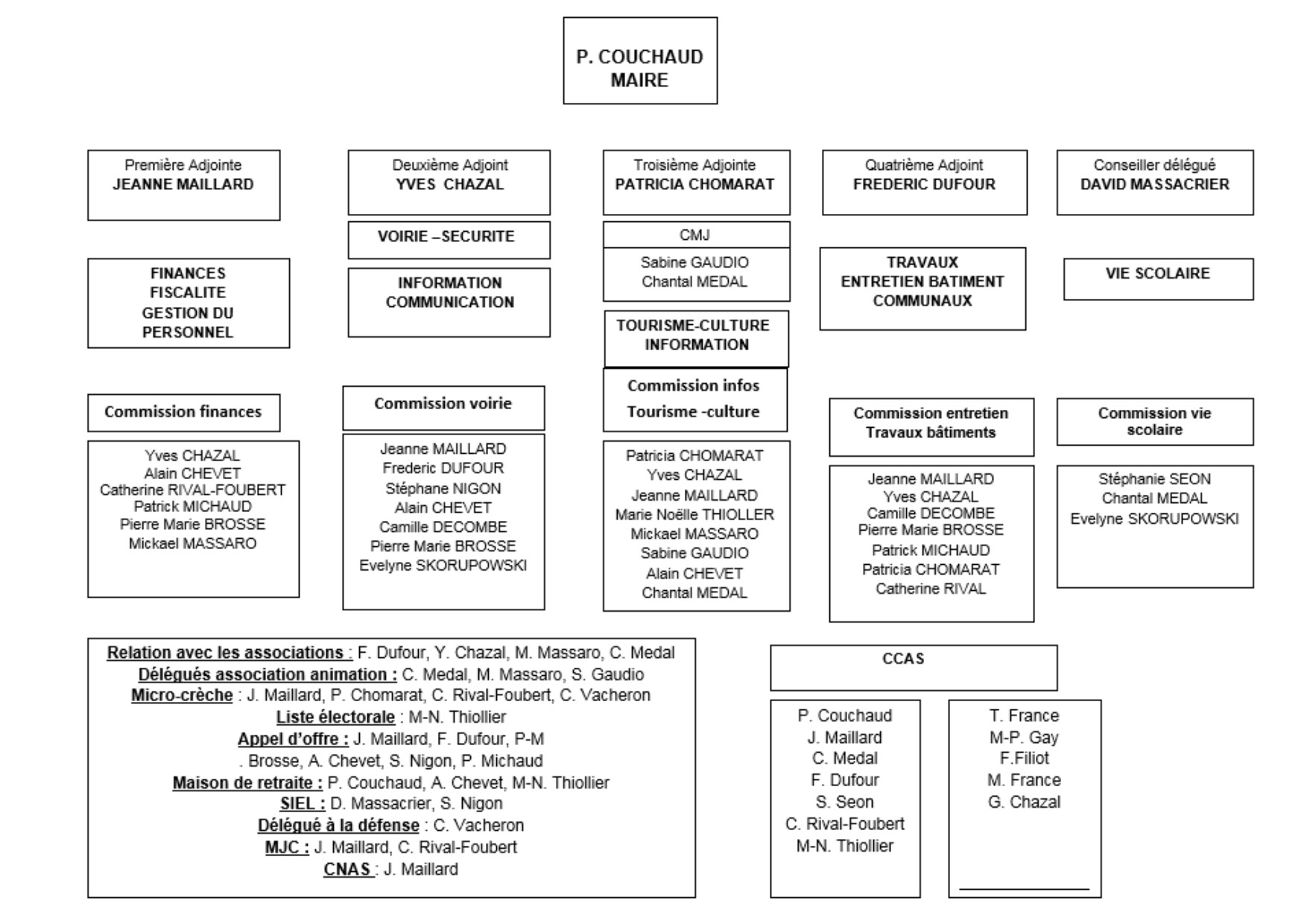 P. COUCHAUD
MAIRE

Première Adjointe
JEANNE MAILLARD

FINANCES
FISCALITE
GESTION DU PERSONNEL

Commission finances

Yves CHAZAL
Alain CHEVET
Catherine RIVAL-FOUBERT
Patrick MICHAUD
Pierre Marie BROSSE
Mickael MASSARO

Deuxième Adjoint
YVES CHAZAL

VOIRIE –SECURITE

INFORMATION
COMMUNICATION

Commission voirie

Jeanne MAILLARD
Frederic DUFOUR
Stéphane NIGON
Alain CHEVET
Camille DECOMBE
Pierre Marie BROSSE
Evelyne SKORUPOWSKI

Troisième Adjointe
PATRICIA CHOMARAT

CMJ

Sabine GAUDIO
Chantal MEDAL

TOURISME-CULTURE
INFORMATION

Commission infos
Tourisme -culture

Patricia CHOMARAT
Yves CHAZAL
Jeanne MAILLARD
Marie Noëlle THIOLLER
Mickael MASSARO
Sabine GAUDIO
Alain CHEVET
Chantal MEDAL

Quatrième Adjoint
FREDERIC DUFOUR

TRAVAUX
ENTRETIEN BATIMENT
COMMUNAUX

Commission entretien
Travaux bâtiments

Jeanne MAILLARD
Yves CHAZAL
Camille DECOMBE
Pierre Marie BROSSE
Patrick MICHAUD
Patricia CHOMARAT
Catherine RIVAL

Conseiller délégué
DAVID MASSACRIER

VIE SCOLAIRE

Commission vie scolaire

Stéphanie SEON
Chantal MEDAL
Evelyne SKORUPOWSKI

Relation avec les associations : F. Dufour, Y. Chazal, M. Massaro, C. Medal
Délégués association animation : C. Medal, M. Massaro, S. Gaudio
Micro-crèche : J. Maillard, P. Chomarat, C. Rival-Foubert, C. Vacheron
Liste électorale : M-N. Thiollier
Appel d'offre : J. Maillard, F. Dufour, P-M
. Brosse, A. Chevet, S. Nigon, P. Michaud
Maison de retraite : P. Couchaud, A. Chevet, M-N. Thiollier
SIEL : D. Massacrier, S. Nigon
Délégué à la défense : C. Vacheron
MJC : J. Maillard, C. Rival-Foubert
CNAS : J. Maillard

CCAS

P. Couchaud
J. Maillard
C. Medal
F. Dufour
S. Seon
C. Rival-Foubert
M-N. Thiollier

T. France
M-P. Gay
F.Filiot
M. France
G. Chazal